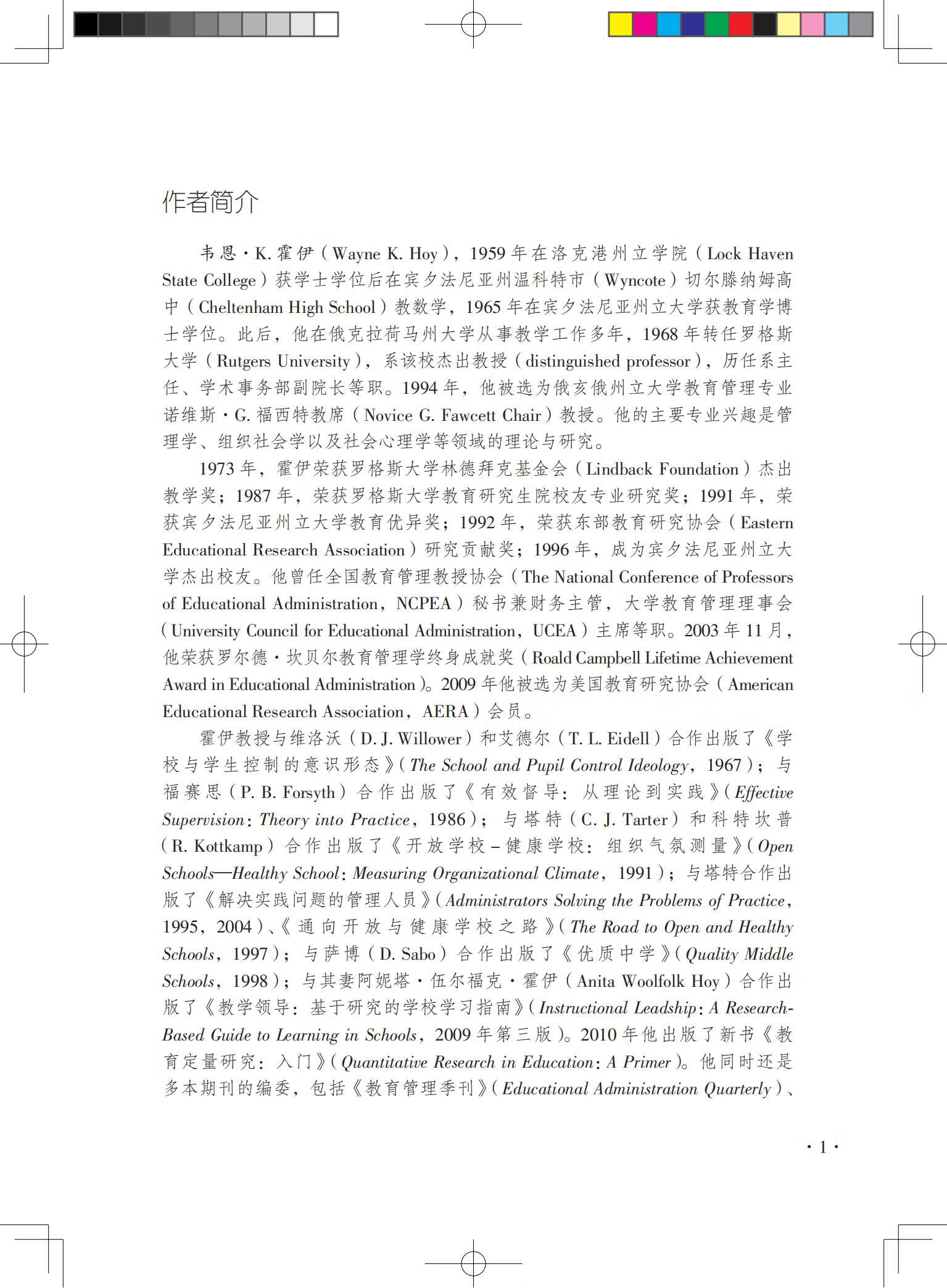 作者简介

韦恩·K.霍伊（Wayne K. Hoy），1959年在洛克港州立学院（Lock Haven State College）获学士学位后在宾夕法尼亚州温科特市（Wyncote）切尔滕纳姆高中（Cheltenham High School）教数学，1965年在宾夕法尼亚州立大学获教育学博士学位。此后，他在俄克拉荷马州大学从事教学工作多年，1968年转任罗格斯大学（Rutgers University），系该校杰出教授（distinguished professor），历任系主任、学术事务部副院长等职。1994年，他被选为俄亥俄州立大学教育管理专业诺维斯·G.福西特教席（Novice G. Fawcett Chair）教授。他的主要专业兴趣是管理学、组织社会学以及社会心理学等领域的理论与研究。

1973年，霍伊荣获罗格斯大学林德拜克基金会（Lindback Foundation）杰出教学奖；1987年，荣获罗格斯大学教育研究生院校友专业研究奖；1991年，荣获宾夕法尼亚州立大学教育优异奖；1992年，荣获东部教育研究协会（Eastern Educational Research Association）研究贡献奖；1996年，成为宾夕法尼亚州立大学杰出校友。他曾任全国教育管理教授协会（The National Conference of Professors of Educational Administration，NCPEA）秘书兼财务主管，大学教育管理理事会（University Council for Educational Administration，UCEA）主席等职。2003年11月，他荣获罗尔德·坎贝尔教育管理学终身成就奖（Roald Campbell Lifetime Achievement Award in Educational Administration）。2009年他被选为美国教育研究协会（American Educational Research Association，AERA）会员。

霍伊教授与维洛沃（D. J. Willower）和艾德尔（T. L. Eidell）合作出版了《学校与学生控制的意识形态》（The School and Pupil Control Ideology，1967）；与福赛思（P. B. Forsyth）合作出版了《有效督导：从理论到实践》（Effective Supervision：Theory into Practice，1986）；与塔特（C. J. Tarter）和科特坎普（R. Kottkamp）合作出版了《开放学校－健康学校：组织气氛测量》（Open Schools—Healthy School：Measuring Organizational Climate，1991）；与塔特合作出版了《解决实践问题的管理人员》（Administrators Solving the Problems of Practice，1995，2004）、《通向开放与健康学校之路》（The Road to Open and Healthy Schools，1997）；与萨博（D. Sabo）合作出版了《优质中学》（Quality Middle Schools，1998）；与其妻阿妮塔·伍尔福克·霍伊（Anita Woolfolk Hoy）合作出版了《教学领导：基于研究的学校学习指南》（Instructional Leadship：A Research-Based Guide to Learning in Schools，2009年第三版）。2010年他出版了新书《教育定量研究：入门》（Quantitative Research in Education：A Primer）。他同时还是多本期刊的编委，包括《教育管理季刊》（Educational Administration Quarterly）、

·1·